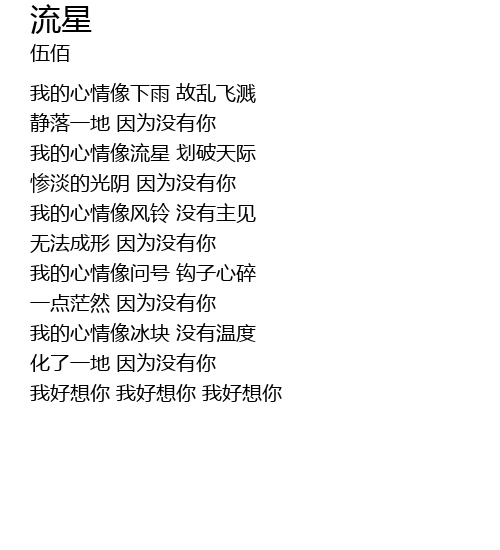 流星
伍佰

我的心情像下雨 故乱飞溅
静落一地 因为没有你
我的心情像流星 划破天际
惨淡的光阴 因为没有你
我的心情像风铃 没有主见
无法成形 因为没有你
我的心情像问号 钩子心碎
一点茫然 因为没有你
我的心情像冰块 没有温度
化了一地 因为没有你
我好想你 我好想你 我好想你